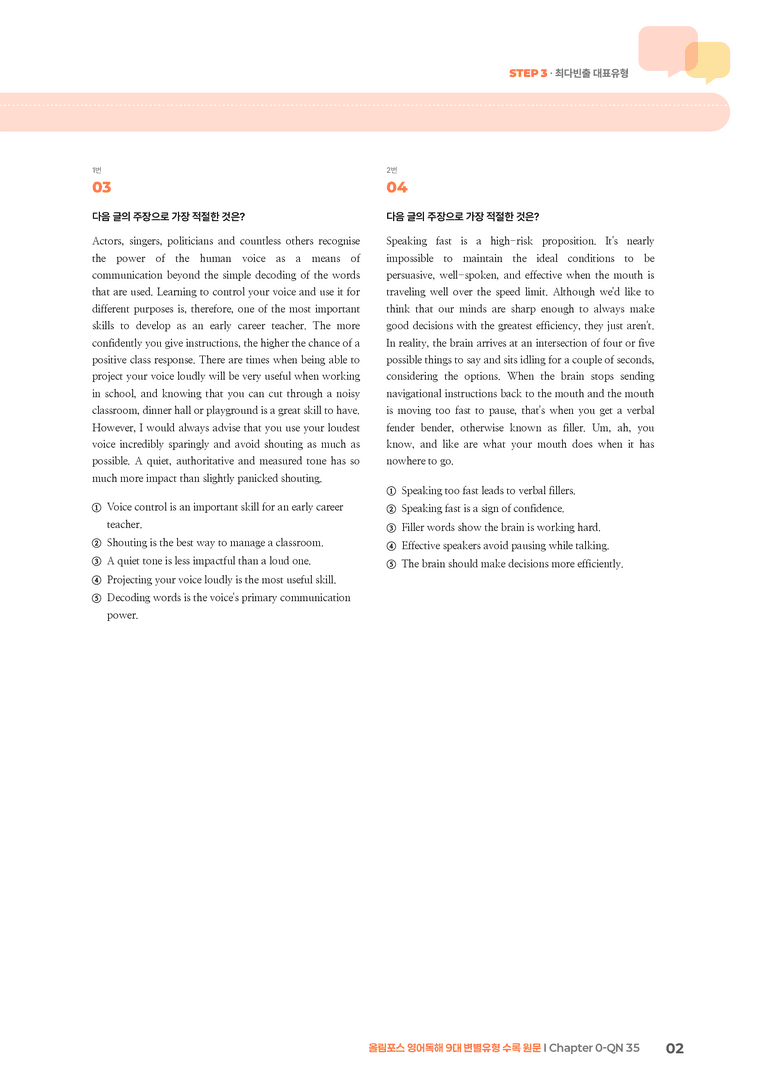 STEP 3 · 최다빈출 대표유형

1번
03

다음 글의 주장으로 가장 적절한 것은?

Actors, singers, politicians and countless others recognise the power of the human voice as a means of communication beyond the simple decoding of the words that are used. Learning to control your voice and use it for different purposes is, therefore, one of the most important skills to develop as an early career teacher. The more confidently you give instructions, the higher the chance of a positive class response. There are times when being able to project your voice loudly will be very useful when working in school, and knowing that you can cut through a noisy classroom, dinner hall or playground is a great skill to have. However, I would always advise that you use your loudest voice incredibly sparingly and avoid shouting as much as possible. A quiet, authoritative and measured tone has so much more impact than slightly panicked shouting.

① Voice control is an important skill for an early career teacher.
② Shouting is the best way to manage a classroom.
③ A quiet tone is less impactful than a loud one.
④ Projecting your voice loudly is the most useful skill.
⑤ Decoding words is the voice's primary communication power.

2번
04

다음 글의 주장으로 가장 적절한 것은?

Speaking fast is a high-risk proposition. It's nearly impossible to maintain the ideal conditions to be persuasive, well-spoken, and effective when the mouth is traveling well over the speed limit. Although we'd like to think that our minds are sharp enough to always make good decisions with the greatest efficiency, they just aren't. In reality, the brain arrives at an intersection of four or five possible things to say and sits idling for a couple of seconds, considering the options. When the brain stops sending navigational instructions back to the mouth and the mouth is moving too fast to pause, that's when you get a verbal fender bender, otherwise known as filler. Um, ah, you know, and like are what your mouth does when it has nowhere to go.

① Speaking too fast leads to verbal fillers.
② Speaking fast is a sign of confidence.
③ Filler words show the brain is working hard.
④ Effective speakers avoid pausing while talking.
⑤ The brain should make decisions more efficiently.

올림포스 영어독해 9대 변별유형 수록 원문 I Chapter 0-QN 35 02